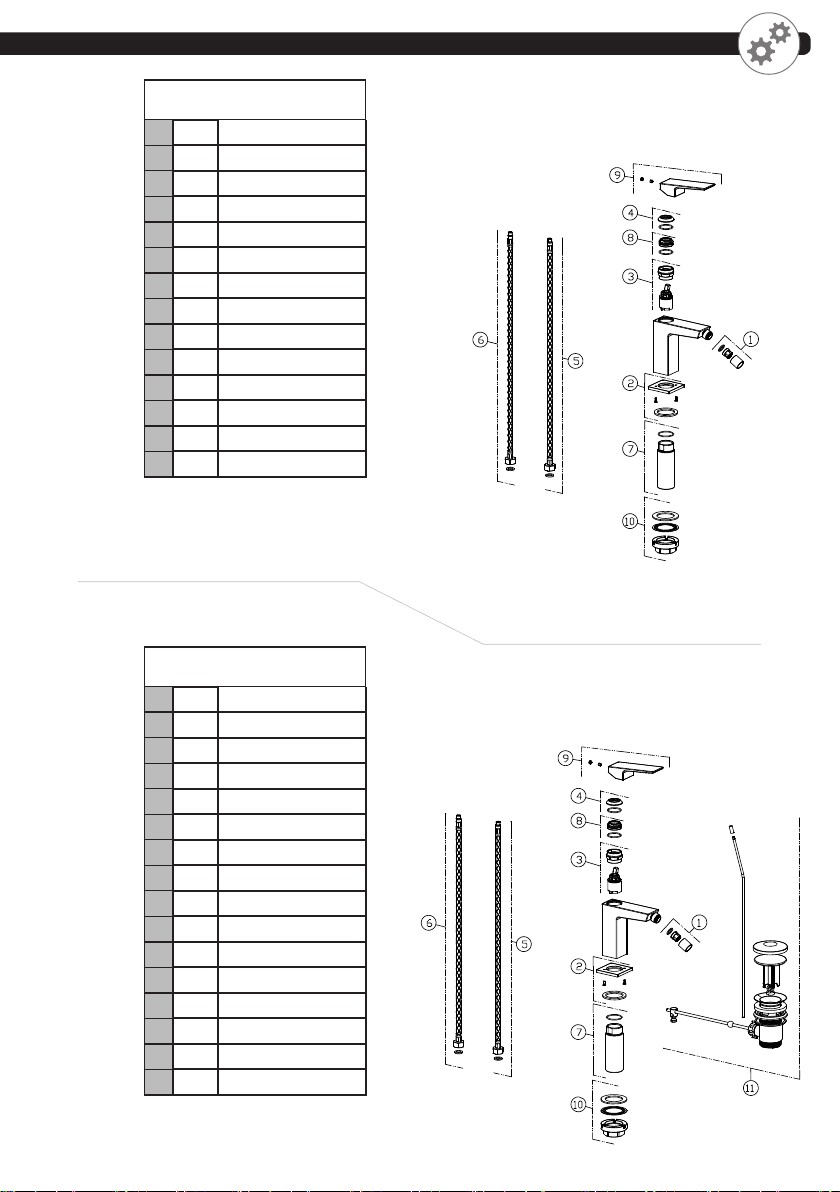 9
4
8
3
6
5
1
2
7
10

9
4
8
3
6
5
1
2
7
10
11